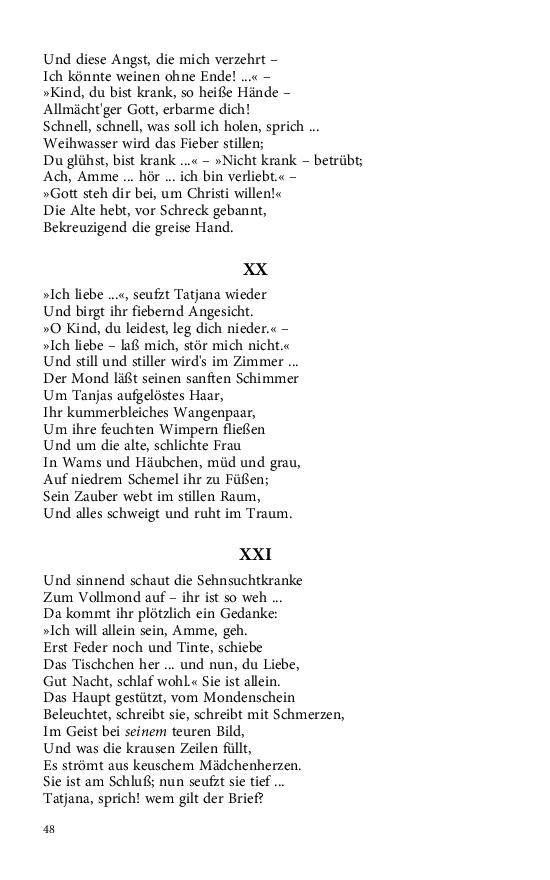 Und diese Angst, die mich verzehrt –
Ich könnte weinen ohne Ende! ...« –
»Kind, du bist krank, so heiße Hände –
Allmächt'ger Gott, erbarme dich!
Schnell, schnell, was soll ich holen, sprich ...
Weihwasser wird das Fieber stillen;
Du glühst, bist krank ...« – »Nicht krank – betrübt;
Ach, Amme ... hör ... ich bin verliebt.« –
»Gott steh dir bei, um Christi willen!«
Die Alte hebt, vor Schreck gebannt,
Bekreuzigend die greise Hand.

XX

»Ich liebe ...«, seufzt Tatjana wieder
Und birgt ihr fiebernd Angesicht.
»O Kind, du leidest, leg dich nieder.« –
»Ich liebe – laß mich, stör mich nicht.«
Und still und stiller wird's im Zimmer ...
Der Mond läßt seinen sanften Schimmer
Um Tanjas aufgelöstes Haar,
Ihr kummerbleiches Wangenpaar,
Um ihre feuchten Wimpern fließen
Und um die alte, schlichte Frau
In Wams und Häubchen, müd und grau,
Auf niedrem Schemel ihr zu Füßen;
Sein Zauber webt im stillen Raum,
Und alles schweigt und ruht im Traum.

XXI

Und sinnend schaut die Sehnsuchtkranke
Zum Vollmond auf – ihr ist so weh ...
Da kommt ihr plötzlich ein Gedanke:
»Ich will allein sein, Amme, geh.
Erst Feder noch und Tinte, schiebe
Das Tischchen her ... und nun, du Liebe,
Gut Nacht, schlaf wohl.« Sie ist allein.
Das Haupt gestützt, vom Mondenschein
Beleuchtet, schreibt sie, schreibt mit Schmerzen,
Im Geist bei seinem teuren Bild,
Und was die krausen Zeilen füllt,
Es strömt aus keuschem Mädchenherzen.
Sie ist am Schluß; nun seufzt sie tief ...
Tatjana, sprich! wem gilt der Brief?

48